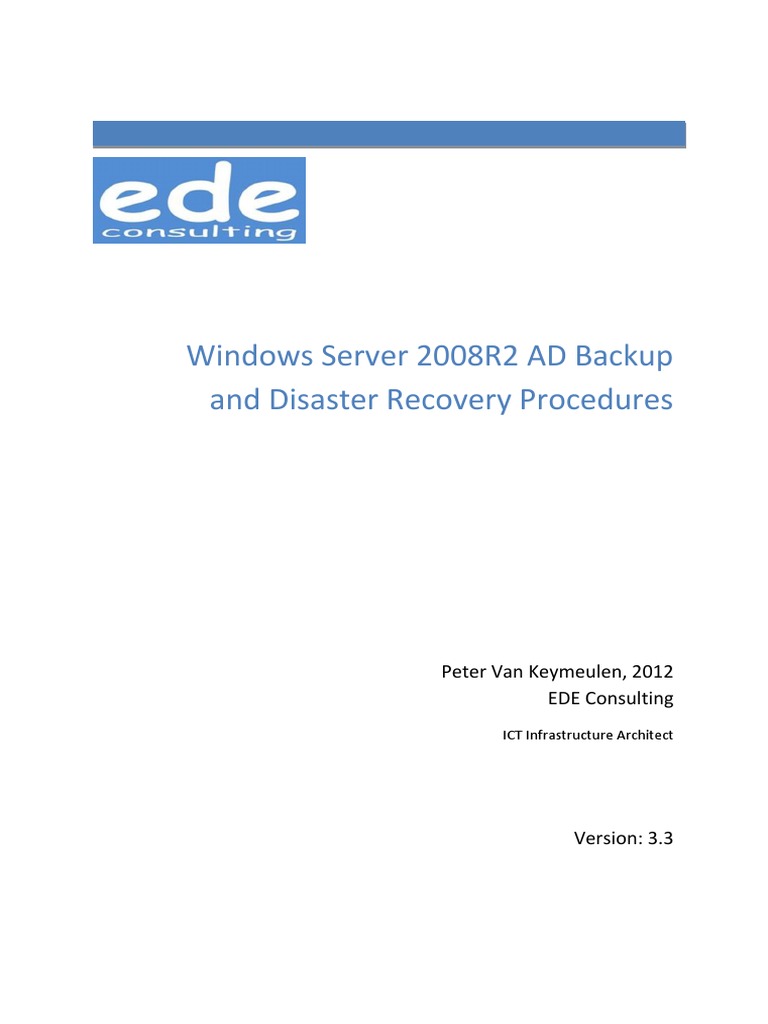 ede
consulting

Windows Server 2008R2 AD Backup and Disaster Recovery Procedures

Peter Van Keymeulen, 2012
EDE Consulting

ICT Infrastructure Architect

Version: 3.3